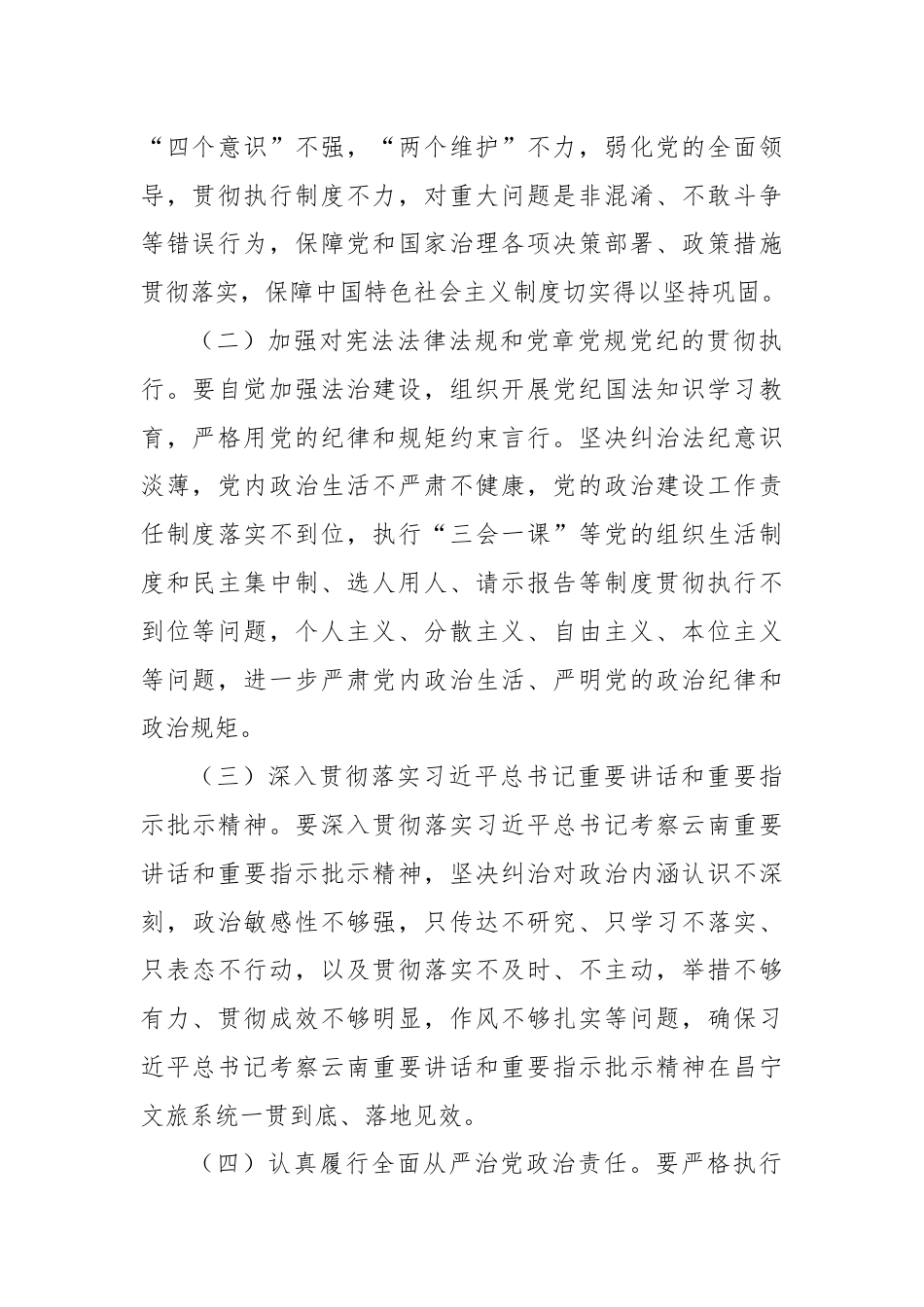 “四个意识”不强，“两个维护”不力，弱化党的全面领导，贯彻执行制度不力，对重大问题是非混淆、不敢斗争等错误行为，保障党和国家治理各项决策部署、政策措施贯彻落实，保障中国特色社会主义制度切实得以坚持巩固。

（二）加强对宪法法律法规和党章党规党纪的贯彻执行。要自觉加强法治建设，组织开展党纪国法知识学习教育，严格用党的纪律和规矩约束言行。坚决纠治法纪意识淡薄，党内政治生活不严肃不健康，党的政治建设工作责任制度落实不到位，执行“三会一课”等党的组织生活制度和民主集中制、选人用人、请示报告等制度贯彻执行不到位等问题，个人主义、分散主义、自由主义、本位主义等问题，进一步严肃党内政治生活、严明党的政治纪律和政治规矩。

（三）深入贯彻落实习近平总书记重要讲话和重要指示批示精神。要深入贯彻落实习近平总书记考察云南重要讲话和重要指示批示精神，坚决纠治对政治内涵认识不深刻，政治敏感性不够强，只传达不研究、只学习不落实、只表态不行动，以及贯彻落实不及时、不主动，举措不够有力、贯彻成效不够明显，作风不够扎实等问题，确保习近平总书记考察云南重要讲话和重要指示批示精神在昌宁文旅系统一贯到底、落地见效。

（四）认真履行全面从严治党政治责任。要严格执行